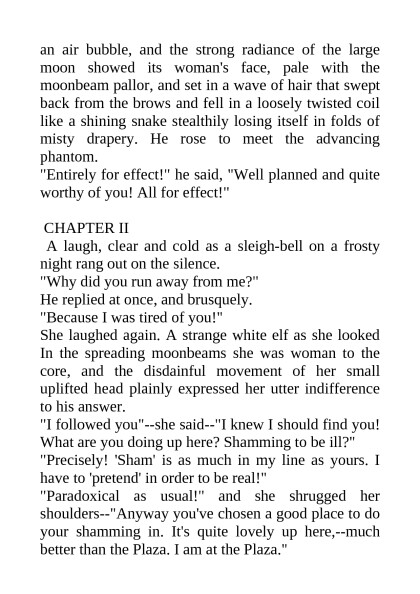 an air bubble, and the strong radiance of the large moon showed its woman's face, pale with the moonbeam pallor, and set in a wave of hair that swept back from the brows and fell in a loosely twisted coil like a shining snake stealthily losing itself in folds of misty drapery. He rose to meet the advancing phantom.
"Entirely for effect!" he said, "Well planned and quite worthy of you! All for effect!"

CHAPTER II
A laugh, clear and cold as a sleigh-bell on a frosty night rang out on the silence.
"Why did you run away from me?"
He replied at once, and brusquely.
"Because I was tired of you!"
She laughed again. A strange white elf as she looked In the spreading moonbeams she was woman to the core, and the disdainful movement of her small uplifted head plainly expressed her utter indifference to his answer.
"I followed you"--she said--"I knew I should find you! What are you doing up here? Shamming to be ill?"
"Precisely! 'Sham' is as much in my line as yours. I have to 'pretend' in order to be real!"
"Paradoxical as usual!" and she shrugged her shoulders--"Anyway you've chosen a good place to do your shamming in. It's quite lovely up here,--much better than the Plaza. I am at the Plaza."